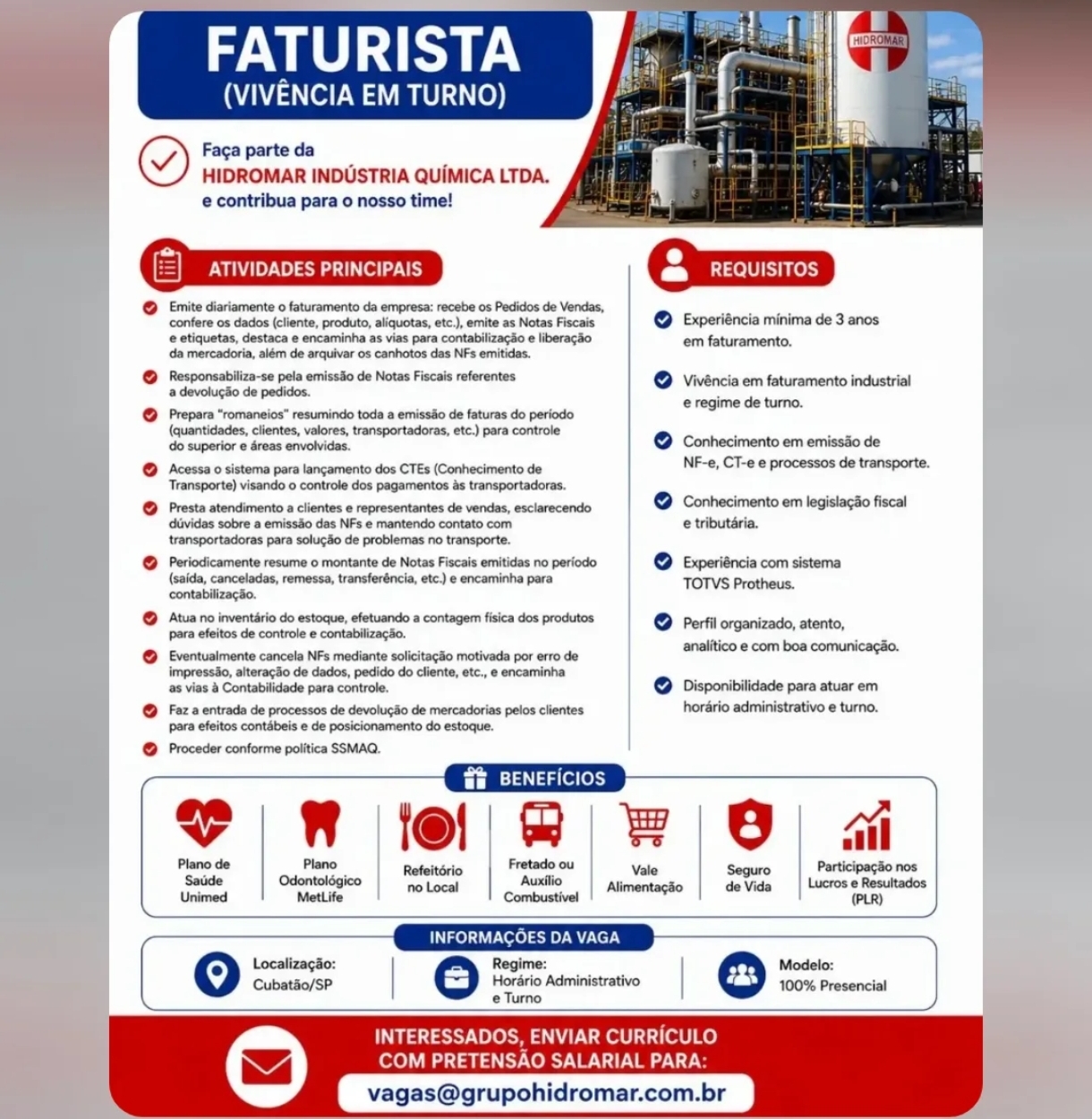 FATURISTA
(VIVÊNCIA EM TURNO)

HIDROMAR

Faça parte da
HIDROMAR INDÚSTRIA QUÍMICA LTDA.
e contribua para o nosso time!

ATIVIDADES PRINCIPAIS

Emite diariamente o faturamento da empresa: recebe os Pedidos de Vendas, confere os dados (cliente, produto, alíquotas, etc.), emite as Notas Fiscais e etiquetas, destaca e encaminha as vias para contabilização e liberação da mercadoria, além de arquivar os canhotos das NFs emitidas.

Responsabiliza-se pela emissão de Notas Fiscais referentes a devolução de pedidos.

Prepara "romaneios" resumindo toda a emissão de faturas do período (quantidades, clientes, valores, transportadoras, etc.) para controle do superior e áreas envolvidas.

Acessa o sistema para lançamento dos CTEs (Conhecimento de Transporte) visando o controle dos pagamentos às transportadoras.

Presta atendimento a clientes e representantes de vendas, esclarecendo dúvidas sobre a emissão das NFs e mantendo contato com transportadoras para solução de problemas no transporte.

Periodicamente resume o montante de Notas Fiscais emitidas no período (saída, canceladas, remessa, transferência, etc.) e encaminha para contabilização.

Atua no inventário do estoque, efetuando a contagem física dos produtos para efeitos de controle e contabilização.

Eventualmente cancela NFs mediante solicitação motivada por erro de impressão, alteração de dados, pedido do cliente, etc., e encaminha as vias à Contabilidade para controle.

Faz a entrada de processos de devolução de mercadorias pelos clientes para efeitos contábeis e de posicionamento do estoque.

Proceder conforme política SSMAQ.

REQUISITOS

Experiência mínima de 3 anos em faturamento.

Vivência em faturamento industrial e regime de turno.

Conhecimento em emissão de NF-e, CT-e e processos de transporte.

Conhecimento em legislação fiscal e tributária.

Experiência com sistema TOTVS Protheus.

Perfil organizado, atento, analítico e com boa comunicação.

Disponibilidade para atuar em horário administrativo e turno.

BENEFÍCIOS

Plano de Saúde Unimed
Plano Odontológico MetLife
Refeitório no Local
Fretado ou Auxílio Combustível
Vale Alimentação
Seguro de Vida
Participação nos Lucros e Resultados (PLR)

INFORMAÇÕES DA VAGA

Localização:
Cubatão/SP

Regime:
Horário Administrativo e Turno

Modelo:
100% Presencial

INTERESSADOS, ENVIAR CURRÍCULO COM PRETENSÃO SALARIAL PARA:
vagas@grupohidromar.com.br